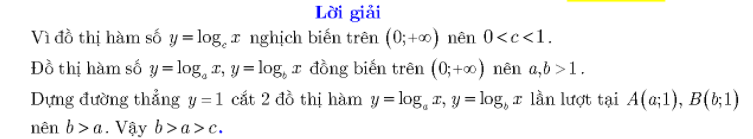 Lời giải

Vì đồ thị hàm số $y=\log_c x$ nghịch biến trên $(0;+\infty)$ nên $0<c<1$.

Đồ thị hàm số $y=\log_a x, y=\log_b x$ đồng biến trên $(0;+\infty)$ nên $a,b>1$.

Dựng đường thẳng $y=1$ cắt 2 đồ thị hàm $y=\log_a x, y=\log_b x$ lần lượt tại $A(a;1), B(b;1)$ nên $b>a$. Vậy $b>a>c$.